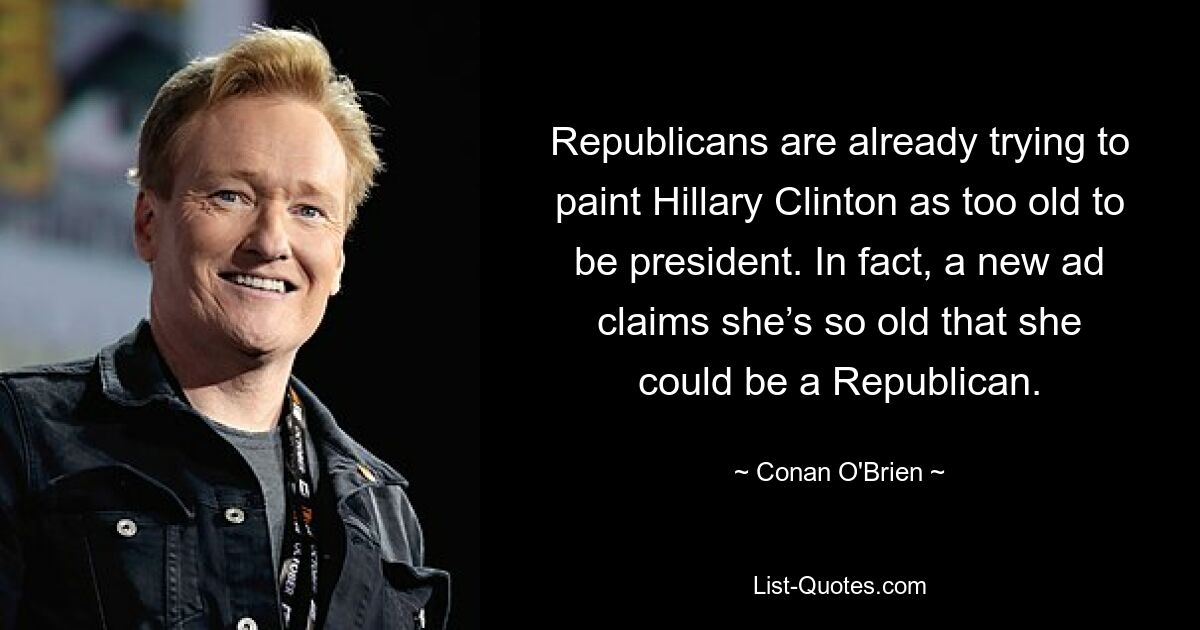 Republicans are already trying to paint Hillary Clinton as too old to be president. In fact, a new ad claims she’s so old that she could be a Republican.

~ Conan O'Brien ~

List-Quotes.com